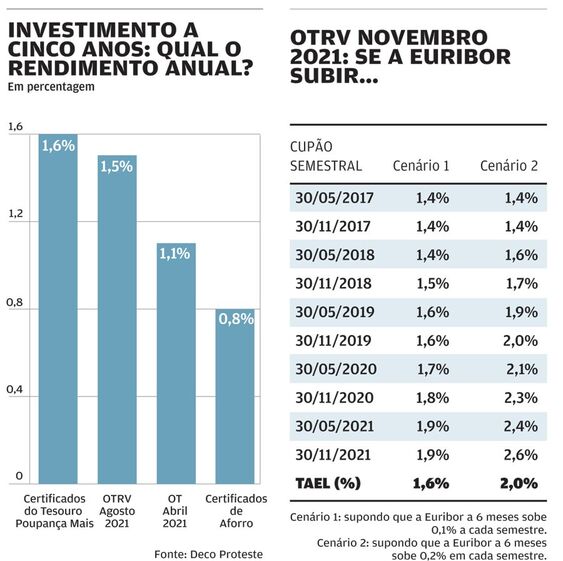 INVESTIMENTO A CINCO ANOS: QUAL O RENDIMENTO ANUAL?
Em percentagem

1,6
1,2
0,8
0,4
0

1,6%
1,5%
1,1%
0,8%

Certificados do Tesouro Poupança Mais
OTRV Agosto 2021
OT Abril 2021
Certificados de Aforro

Fonte: Deco Proteste

OTRV NOVEMBRO 2021: SE A EURIBOR SUBIR...

| CUPÃO SEMESTRAL | Cenário 1 | Cenário 2 |
|---|---|---|
| 30/05/2017 | 1,4% | 1,4% |
| 30/11/2017 | 1,4% | 1,4% |
| 30/05/2018 | 1,4% | 1,6% |
| 30/11/2018 | 1,5% | 1,7% |
| 30/05/2019 | 1,6% | 1,9% |
| 30/11/2019 | 1,6% | 2,0% |
| 30/05/2020 | 1,7% | 2,1% |
| 30/11/2020 | 1,8% | 2,3% |
| 30/05/2021 | 1,9% | 2,4% |
| 30/11/2021 | 1,9% | 2,6% |
| TAEL (%) | 1,6% | 2,0% |

Cenário 1: supondo que a Euribor a 6 meses sobe 0,1% a cada semestre.
Cenário 2: supondo que a Euribor a 6 meses sobe 0,2% em cada semestre.